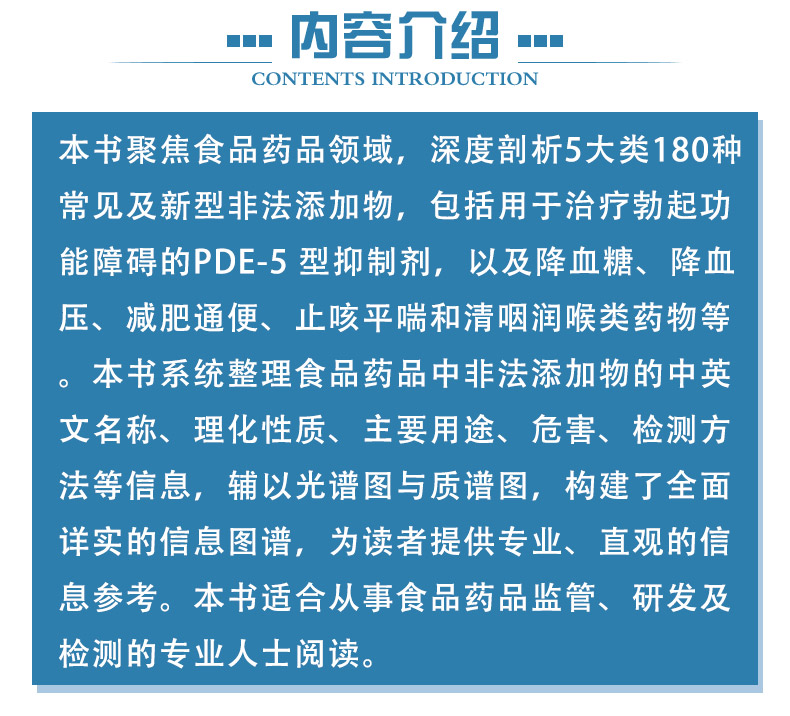 内容介绍

CONTENTS INTRODUCTION

本书聚焦食品药品领域，深度剖析5大类180种常见及新型非法添加物，包括用于治疗勃起功能障碍的PDE-5型抑制剂，以及降血糖、降血压、减肥通便、止咳平喘和清咽润喉类药物等。本书系统整理食品药品中非法添加物的中英文名称、理化性质、主要用途、危害、检测方法等信息，辅以光谱图与质谱图，构建了全面详实的信息图谱，为读者提供专业、直观的信息参考。本书适合从事食品药品监管、研发及检测的专业人士阅读。